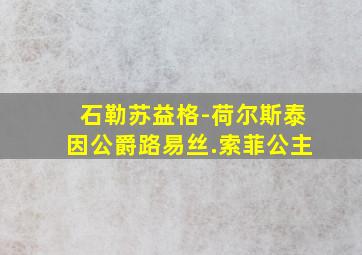 石勒苏益格-荷尔斯泰因公爵路易丝.索菲公主